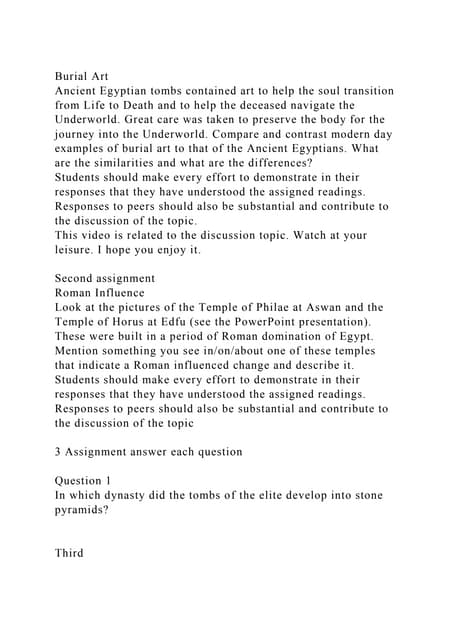 Burial Art
Ancient Egyptian tombs contained art to help the soul transition from Life to Death and to help the deceased navigate the Underworld. Great care was taken to preserve the body for the journey into the Underworld. Compare and contrast modern day examples of burial art to that of the Ancient Egyptians. What are the similarities and what are the differences?
Students should make every effort to demonstrate in their responses that they have understood the assigned readings. Responses to peers should also be substantial and contribute to the discussion of the topic.
This video is related to the discussion topic. Watch at your leisure. I hope you enjoy it.

Second assignment
Roman Influence
Look at the pictures of the Temple of Philae at Aswan and the Temple of Horus at Edfu (see the PowerPoint presentation). These were built in a period of Roman domination of Egypt. Mention something you see in/on/about one of these temples that indicate a Roman influenced change and describe it.
Students should make every effort to demonstrate in their responses that they have understood the assigned readings. Responses to peers should also be substantial and contribute to the discussion of the topic

3 Assignment answer each question

Question 1
In which dynasty did the tombs of the elite develop into stone pyramids?

Third